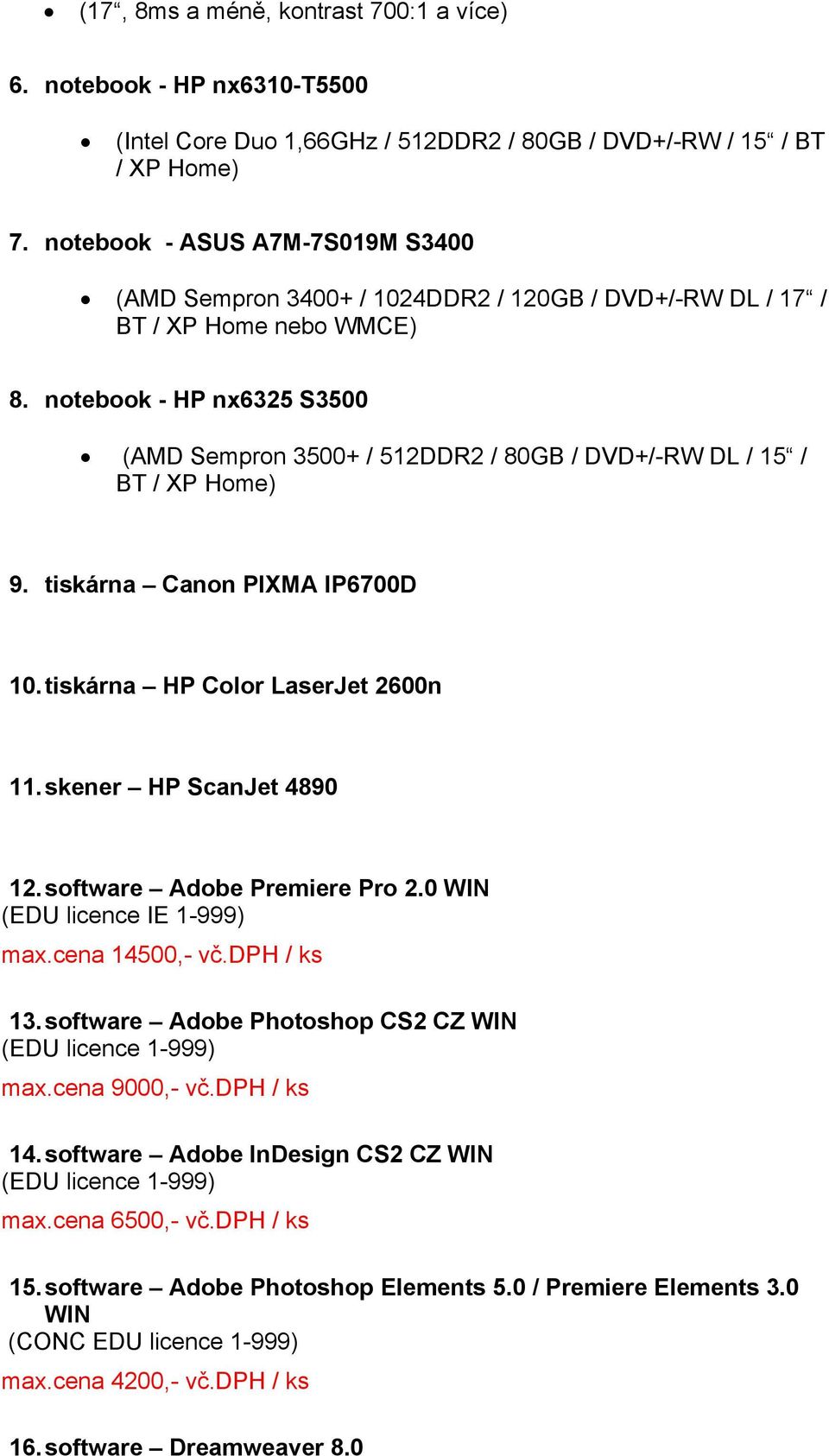 • (17“, 8ms a méně, kontrast 700:1 a více)

6. notebook - HP nx6310-T5500

• (Intel Core Duo 1,66GHz / 512DDR2 / 80GB / DVD+/-RW / 15“ / BT / XP Home)

7. notebook - ASUS A7M-7S019M S3400

• (AMD Sempron 3400+ / 1024DDR2 / 120GB / DVD+/-RW DL / 17“ / BT / XP Home nebo WMCE)

8. notebook - HP nx6325 S3500

• (AMD Sempron 3500+ / 512DDR2 / 80GB / DVD+/-RW DL / 15“ / BT / XP Home)

9. tiskárna – Canon PIXMA IP6700D

10. tiskárna – HP Color LaserJet 2600n

11. skener – HP ScanJet 4890

12. software – Adobe Premiere Pro 2.0 WIN
(EDU licence IE 1-999)
max.cena 14500,- vč.DPH / ks

13. software – Adobe Photoshop CS2 CZ WIN
(EDU licence 1-999)
max.cena 9000,- vč.DPH / ks

14. software – Adobe InDesign CS2 CZ WIN
(EDU licence 1-999)
max.cena 6500,- vč.DPH / ks

15. software – Adobe Photoshop Elements 5.0 / Premiere Elements 3.0 WIN
(CONC EDU licence 1-999)
max.cena 4200,- vč.DPH / ks

16. software – Dreamweaver 8.0